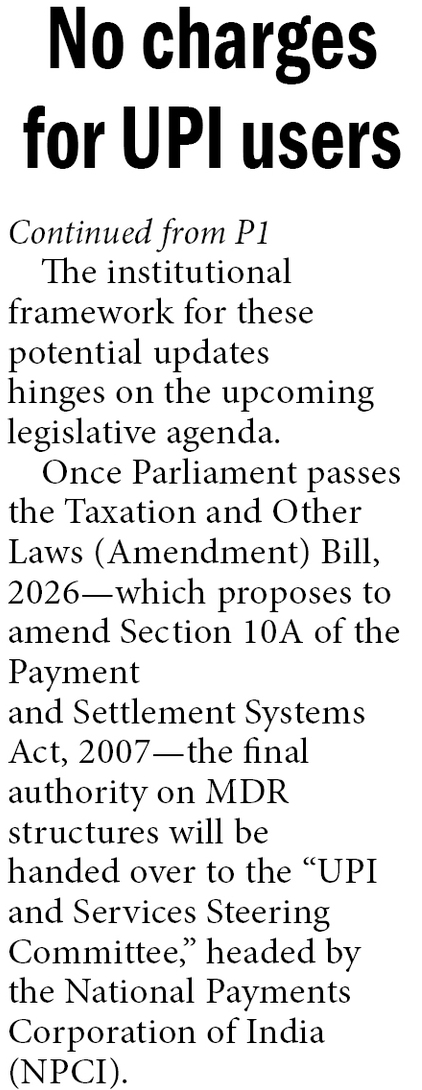 No charges for UPI users

Continued from P1

The institutional framework for these potential updates hinges on the upcoming legislative agenda.

Once Parliament passes the Taxation and Other Laws (Amendment) Bill, 2026—which proposes to amend Section 10A of the Payment and Settlement Systems Act, 2007—the final authority on MDR structures will be handed over to the "UPI and Services Steering Committee," headed by the National Payments Corporation of India (NPCI).